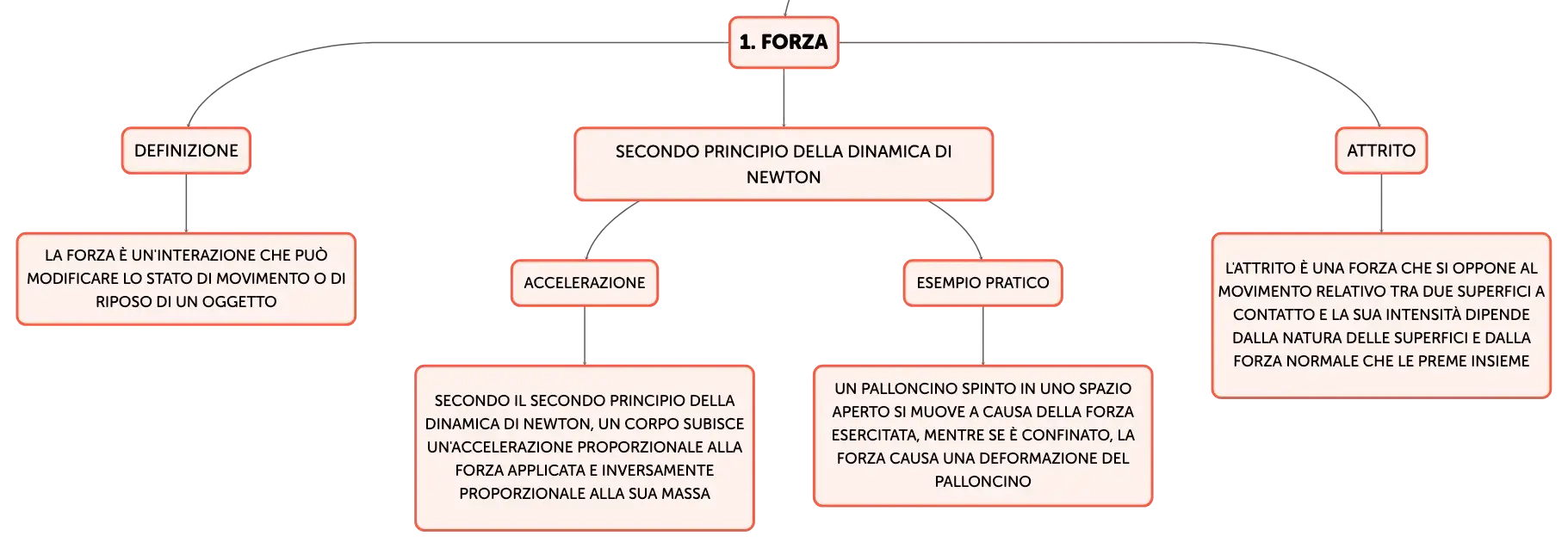 1. FORZA

DEFINIZIONE

LA FORZA È UN'INTERAZIONE CHE PUÒ MODIFICARE LO STATO DI MOVIMENTO O DI RIPOSO DI UN OGGETTO

SECONDO PRINCIPIO DELLA DINAMICA DI NEWTON

ACCELERAZIONE

SECONDO IL SECONDO PRINCIPIO DELLA DINAMICA DI NEWTON, UN CORPO SUBISCE UN'ACCELERAZIONE PROPORZIONALE ALLA FORZA APPLICATA E INVERSAMENTE PROPORZIONALE ALLA SUA MASSA

ESEMPIO PRATICO

UN PALLONCINO SPINTO IN UNO SPAZIO APERTO SI MUOVE A CAUSA DELLA FORZA ESERCITATA, MENTRE SE È CONFINATO, LA FORZA CAUSA UNA DEFORMAZIONE DEL PALLONCINO

ATTRITO

L'ATTRITO È UNA FORZA CHE SI OPPONE AL MOVIMENTO RELATIVO TRA DUE SUPERFICI A CONTATTO E LA SUA INTENSITÀ DIPENDE DALLA NATURA DELLE SUPERFICI E DALLA FORZA NORMALE CHE LE PREME INSIEME